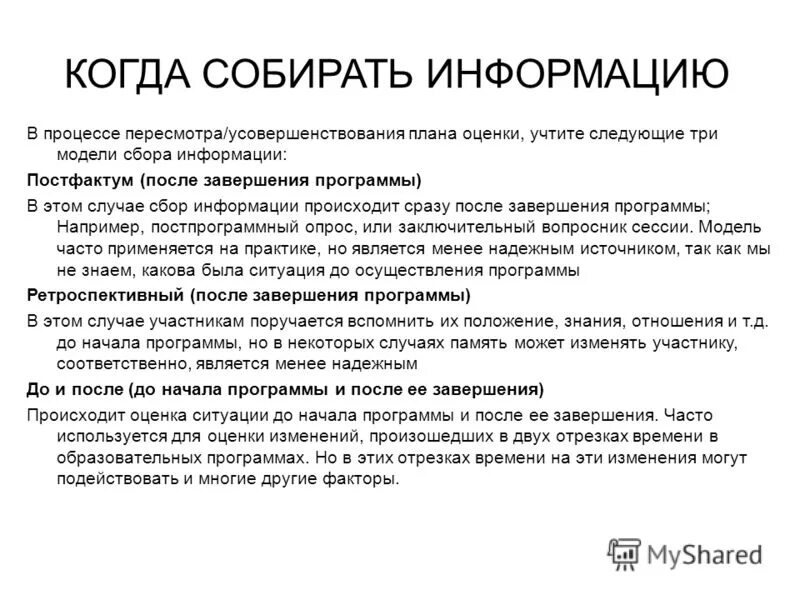 КОГДА СОБИРАТЬ ИНФОРМАЦИЮ

В процессе пересмотра/усовершенствования плана оценки, учтите следующие три модели сбора информации:

Постфактум (после завершения программы)

В этом случае сбор информации происходит сразу после завершения программы; Например, постпрограммный опрос, или заключительный вопросник сессии. Модель часто применяется на практике, но является менее надежным источником, так как мы не знаем, какова была ситуация до осуществления программы

Ретроспективный (после завершения программы)

В этом случае участникам поручается вспомнить их положение, знания, отношения и т.д. до начала программы, но в некоторых случаях память может изменять участнику, соответственно, является менее надежным

До и после (до начала программы и после ее завершения)

Происходит оценка ситуации до начала программы и после ее завершения. Часто используется для оценки изменений, произошедших в двух отрезках времени в образовательных программах. Но в этих отрезках времени на эти изменения могут подействовать и многие другие факторы.

MyShared